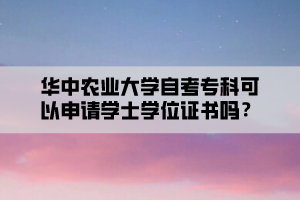 华中农业大学自考专科可以申请学士学位证书吗？